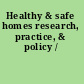 Healthy & safe homes research, practice, & policy /